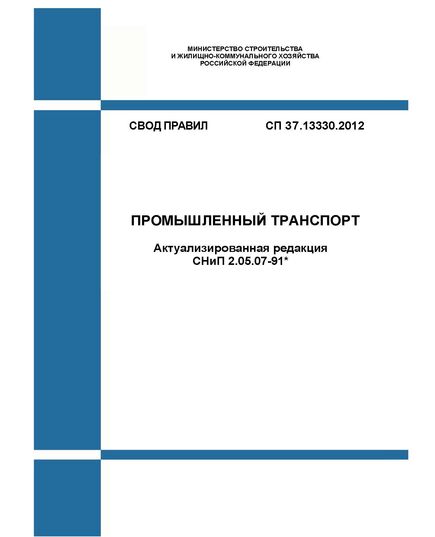 МИНИСТЕРСТВО СТРОИТЕЛЬСТВА
И ЖИЛИЩНО-КОММУНАЛЬНОГО ХОЗЯЙСТВА
РОССИЙСКОЙ ФЕДЕРАЦИИ

СВОД ПРАВИЛ СП 37.13330.2012

ПРОМЫШЛЕННЫЙ ТРАНСПОРТ

Актуализированная редакция
СНиП 2.05.07-91*